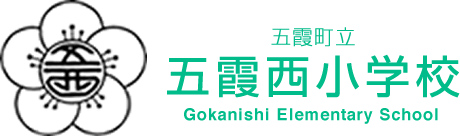 五霞町立
五霞西小学校
Gokanishi Elementary School